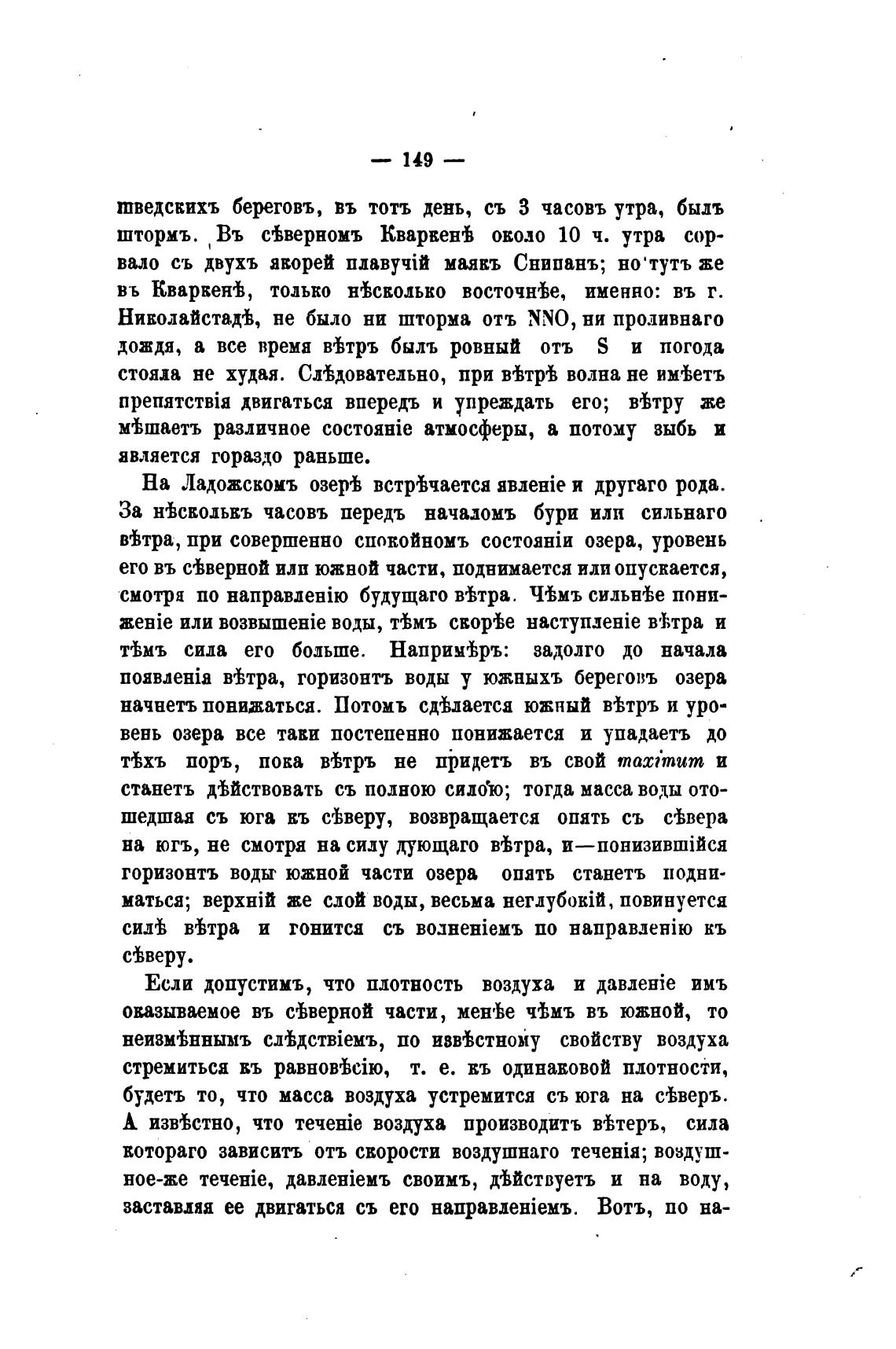 — 149 —

шведскихъ береговъ, въ тотъ день, съ 3 часовъ утра, былъ штормъ. Въ сѣверномъ Кваркенѣ около 10 ч. утра сорвало съ двухъ якорей плавучій маякъ Снипанъ; но тутъ же въ Кваркенѣ, только нѣсколько восточнѣе, именно: въ г. Николайстадѣ, не было ни шторма отъ NNO, ни проливнаго дождя, а все время вѣтръ былъ ровный отъ S и погода стояла не худая. Слѣдовательно, при вѣтрѣ волна не имѣетъ препятствія двигаться впередъ и упреждать его; вѣтру же мѣшаетъ различное состояніе атмосферы, а потому зыбь и является гораздо раньше.

На Ладожскомъ озерѣ встрѣчается явленіе и другаго рода. За нѣсколькъ часовъ передъ началомъ бури или сильнаго вѣтра, при совершенно спокойномъ состояніи озера, уровень его въ сѣверной или южной части, поднимается или опускается, смотря по направленію будущаго вѣтра. Чѣмъ сильнѣе пониженіе или возвышеніе воды, тѣмъ скорѣе наступленіе вѣтра и тѣмъ сила его больше. Напримѣръ: задолго до начала появленія вѣтра, горизонтъ воды у южныхъ береговъ озера начнетъ понижаться. Потомъ сдѣлается южный вѣтръ и уровень озера все таки постепенно понижается и упадаетъ до тѣхъ поръ, пока вѣтръ не придетъ въ свой maximum и станетъ дѣйствовать съ полною силою; тогда масса воды отошедшая съ юга къ сѣверу, возвращается опять съ сѣвера на югъ, не смотря на силу дующаго вѣтра, и—понизившійся горизонтъ воды южной части озера опять станетъ подниматься; верхній же слой воды, весьма неглубокій, повинуется силѣ вѣтра и гонится съ волненіемъ по направленію къ сѣверу.

Если допустимъ, что плотность воздуха и давленіе имъ оказываемое въ сѣверной части, менѣе чѣмъ въ южной, то неизмѣннымъ слѣдствіемъ, по извѣстному свойству воздуха стремиться къ равновѣсію, т. е. къ одинаковой плотности, будетъ то, что масса воздуха устремится съ юга на сѣверъ. А извѣстно, что теченіе воздуха производитъ вѣтеръ, сила котораго зависитъ отъ скорости воздушнаго теченія; воздушное-же теченіе, давленіемъ своимъ, дѣйствуетъ и на воду, заставляя ее двигаться съ его направленіемъ. Вотъ, по на-